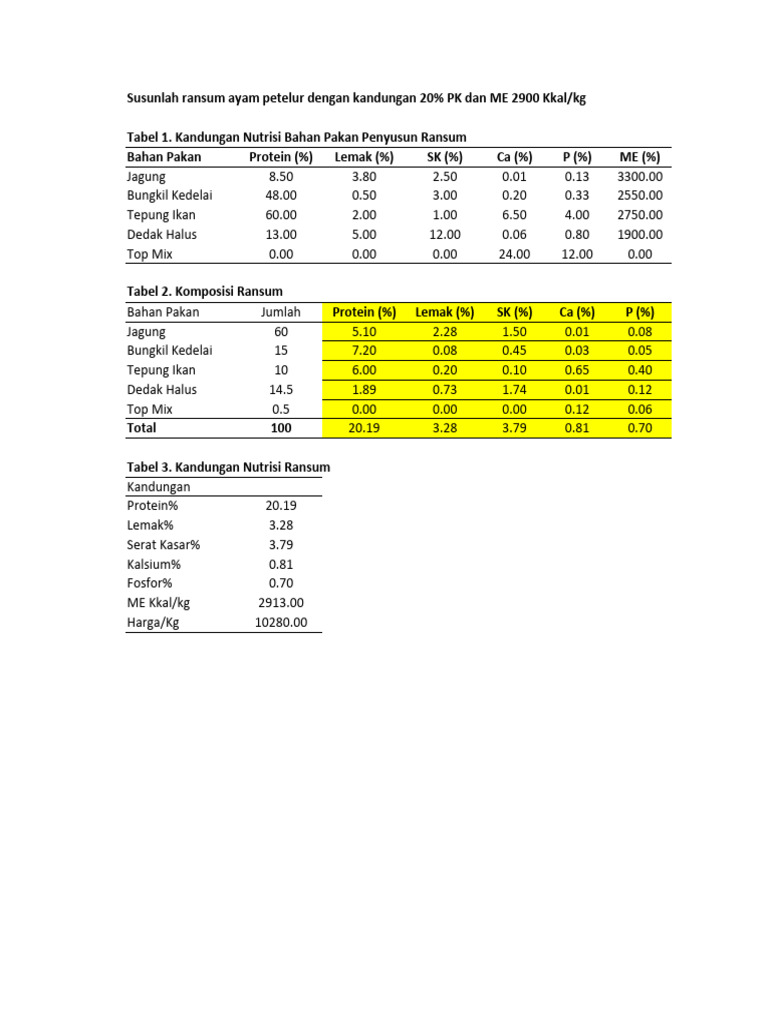 Susunlah ransum ayam petelur dengan kandungan 20% PK dan ME 2900 Kkal/kg

Tabel 1. Kandungan Nutrisi Bahan Pakan Penyusun Ransum

| Bahan Pakan | Protein (%) | Lemak (%) | SK (%) | Ca (%) | P (%) | ME (%) |
|---|---|---|---|---|---|---|
| Jagung | 8.50 | 3.80 | 2.50 | 0.01 | 0.13 | 3300.00 |
| Bungkil Kedelai | 48.00 | 0.50 | 3.00 | 0.20 | 0.33 | 2550.00 |
| Tepung Ikan | 60.00 | 2.00 | 1.00 | 6.50 | 4.00 | 2750.00 |
| Dedak Halus | 13.00 | 5.00 | 12.00 | 0.06 | 0.80 | 1900.00 |
| Top Mix | 0.00 | 0.00 | 0.00 | 24.00 | 12.00 | 0.00 |

Tabel 2. Komposisi Ransum

| Bahan Pakan | Jumlah | Protein (%) | Lemak (%) | SK (%) | Ca (%) | P (%) |
|---|---|---|---|---|---|---|
| Jagung | 60 | 5.10 | 2.28 | 1.50 | 0.01 | 0.08 |
| Bungkil Kedelai | 15 | 7.20 | 0.08 | 0.45 | 0.03 | 0.05 |
| Tepung Ikan | 10 | 6.00 | 0.20 | 0.10 | 0.65 | 0.40 |
| Dedak Halus | 14.5 | 1.89 | 0.73 | 1.74 | 0.01 | 0.12 |
| Top Mix | 0.5 | 0.00 | 0.00 | 0.00 | 0.12 | 0.06 |
| Total | 100 | 20.19 | 3.28 | 3.79 | 0.81 | 0.70 |

Tabel 3. Kandungan Nutrisi Ransum

| Kandungan | |
|---|---|
| Protein% | 20.19 |
| Lemak% | 3.28 |
| Serat Kasar% | 3.79 |
| Kalsium% | 0.81 |
| Fosfor% | 0.70 |
| ME Kkal/kg | 2913.00 |
| Harga/Kg | 10280.00 |